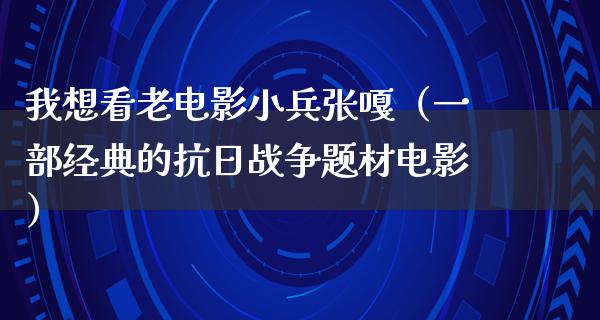 我想看老电影小兵张嘎（一部经典的抗日战争题材电影）